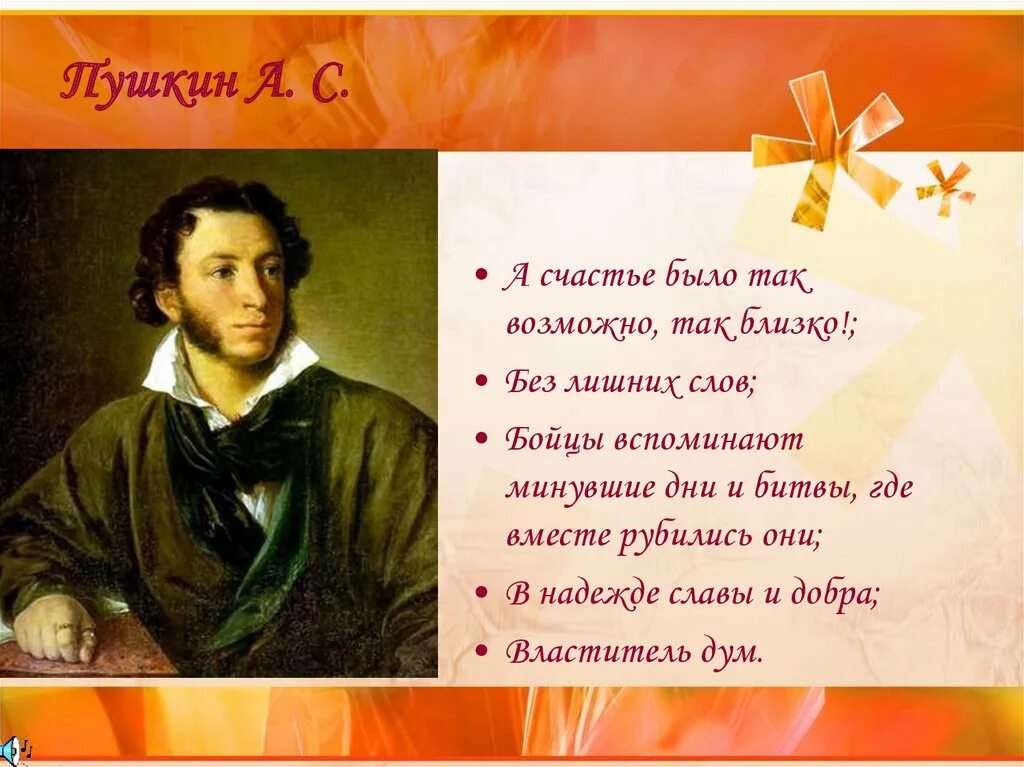 Пушкин А. С.

• А счастье было так возможно, так близко!;

• Без лишних слов;

• Бойцы вспоминают минувшие дни и битвы, где вместе рубились они;

• В надежде славы и добра;

• Властитель дум.